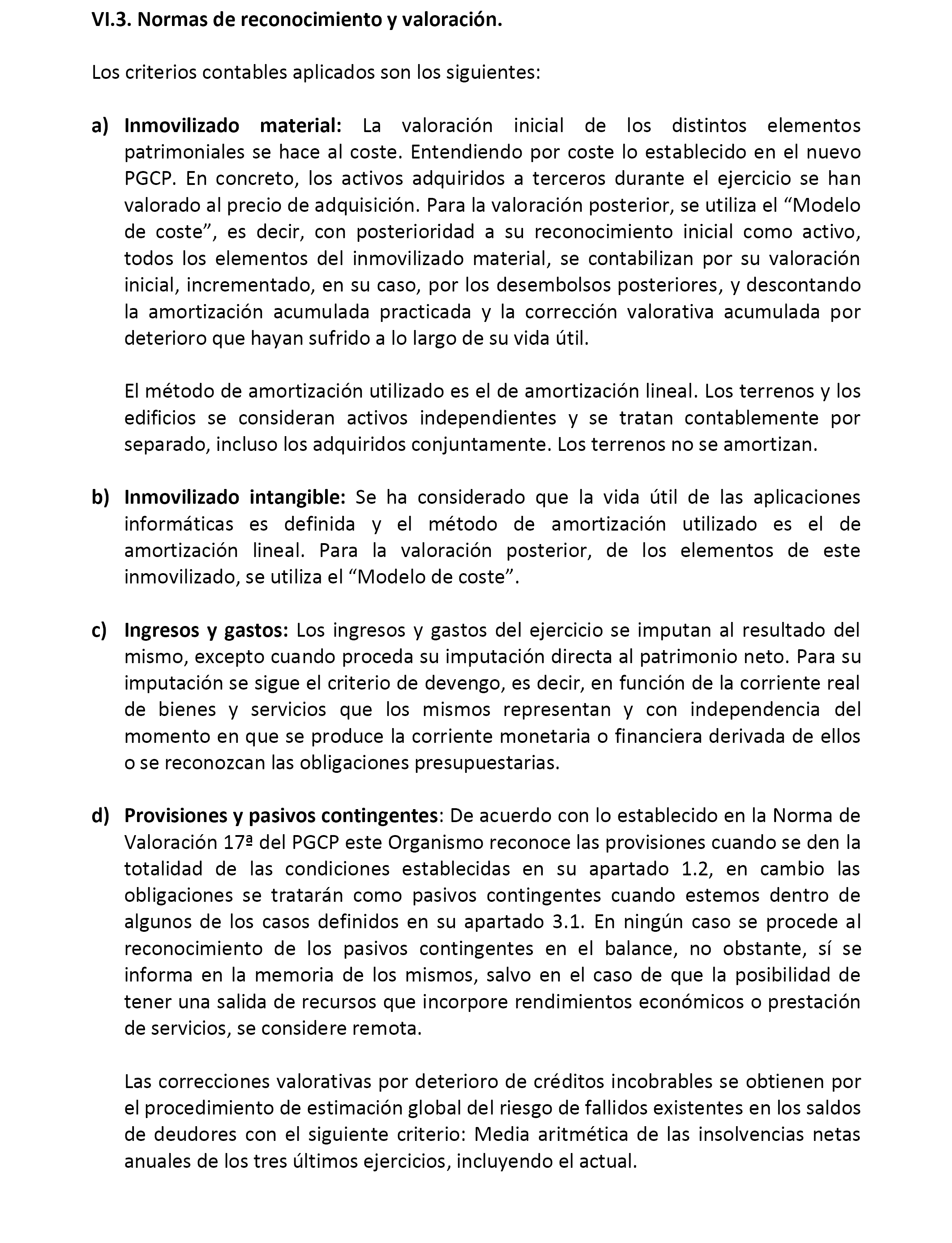 VI.3. Normas de reconocimiento y valoración.

Los criterios contables aplicados son los siguientes:

a) Inmovilizado material: La valoración inicial de los distintos elementos patrimoniales se hace al coste. Entendiendo por coste lo establecido en el nuevo PGCP. En concreto, los activos adquiridos a terceros durante el ejercicio se han valorado al precio de adquisición. Para la valoración posterior, se utiliza el “Modelo de coste”, es decir, con posterioridad a su reconocimiento inicial como activo, todos los elementos del inmovilizado material, se contabilizan por su valoración inicial, incrementado, en su caso, por los desembolsos posteriores, y descontando la amortización acumulada practicada y la corrección valorativa acumulada por deterioro que hayan sufrido a lo largo de su vida útil.

El método de amortización utilizado es el de amortización lineal. Los terrenos y los edificios se consideran activos independientes y se tratan contablemente por separado, incluso los adquiridos conjuntamente. Los terrenos no se amortizan.

b) Inmovilizado intangible: Se ha considerado que la vida útil de las aplicaciones informáticas es definida y el método de amortización utilizado es el de amortización lineal. Para la valoración posterior, de los elementos de este inmovilizado, se utiliza el “Modelo de coste”.

c) Ingresos y gastos: Los ingresos y gastos del ejercicio se imputan al resultado del mismo, excepto cuando proceda su imputación directa al patrimonio neto. Para su imputación se sigue el criterio de devengo, es decir, en función de la corriente real de bienes y servicios que los mismos representan y con independencia del momento en que se produce la corriente monetaria o financiera derivada de ellos o se reconozcan las obligaciones presupuestarias.

d) Provisiones y pasivos contingentes: De acuerdo con lo establecido en la Norma de Valoración 17ª del PGCP este Organismo reconoce las provisiones cuando se den la totalidad de las condiciones establecidas en su apartado 1.2, en cambio las obligaciones se tratarán como pasivos contingentes cuando estemos dentro de algunos de los casos definidos en su apartado 3.1. En ningún caso se procede al reconocimiento de los pasivos contingentes en el balance, no obstante, sí se informa en la memoria de los mismos, salvo en el caso de que la posibilidad de tener una salida de recursos que incorpore rendimientos económicos o prestación de servicios, se considere remota.

Las correcciones valorativas por deterioro de créditos incobrables se obtienen por el procedimiento de estimación global del riesgo de fallidos existentes en los saldos de deudores con el siguiente criterio: Media aritmética de las insolvencias netas anuales de los tres últimos ejercicios, incluyendo el actual.